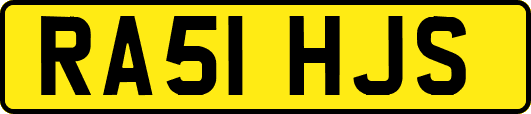 RA51 HJS